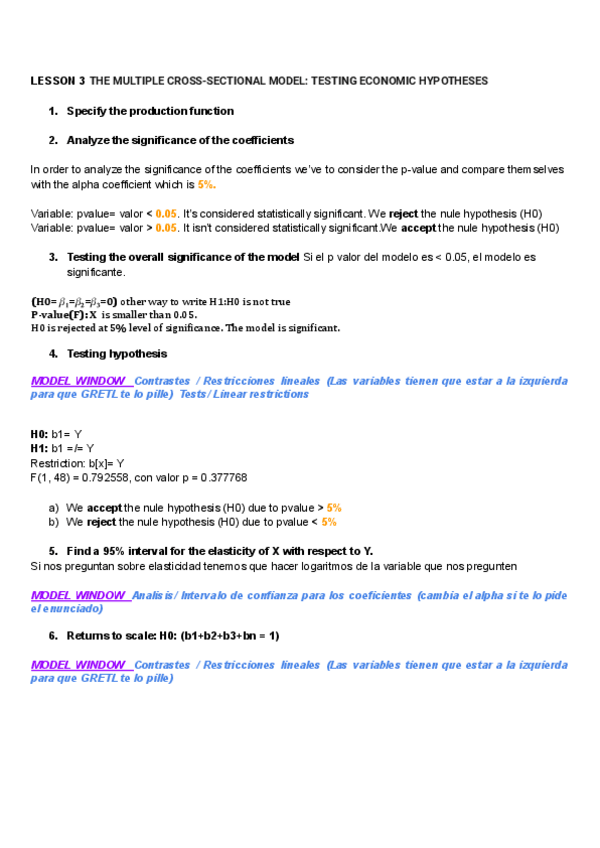 LESSON 3 THE MULTIPLE CROSS-SECTIONAL MODEL: TESTING ECONOMIC HYPOTHESES

1. Specify the production function

2. Analyze the significance of the coefficients

In order to analyze the significance of the coefficients we've to consider the p-value and compare themselves with the alpha coefficient which is 5%.

Variable: pvalue= valor < 0.05. It's considered statistically significant. We reject the nule hypothesis (H0)
Variable: pvalue= valor > 0.05. It isn't considered statistically significant.We accept the nule hypothesis (H0)

3. Testing the overall significance of the model Si el p valor del modelo es < 0.05, el modelo es significante.

(H0= $\beta_1$=$\beta_2$=$\beta_3$=0) other way to write H1:H0 is not true
P-value(F): X is smaller than 0.05.
H0 is rejected at 5% level of significance. The model is significant.

4. Testing hypothesis

MODEL WINDOW Contrastes / Restricciones lineales (Las variables tienen que estar a la izquierda para que GRETL te lo pille) Tests / Linear restrictions

H0: b1= Y
H1: b1 =/= Y
Restriction: b[x]= Y
F(1, 48) = 0.792558, con valor p = 0.377768

a) We accept the nule hypothesis (H0) due to pvalue > 5%
b) We reject the nule hypothesis (H0) due to pvalue < 5%

5. Find a 95% interval for the elasticity of X with respect to Y.
Si nos preguntan sobre elasticidad tenemos que hacer logaritmos de la variable que nos pregunten

MODEL WINDOW Analisis / Intervalo de confianza para los coeficientes (cambia el alpha si te lo pide el enunciado)

6. Returns to scale: H0: (b1+b2+b3+bn = 1)

MODEL WINDOW Contrastes / Restricciones lineales (Las variables tienen que estar a la izquierda para que GRETL te lo pille)